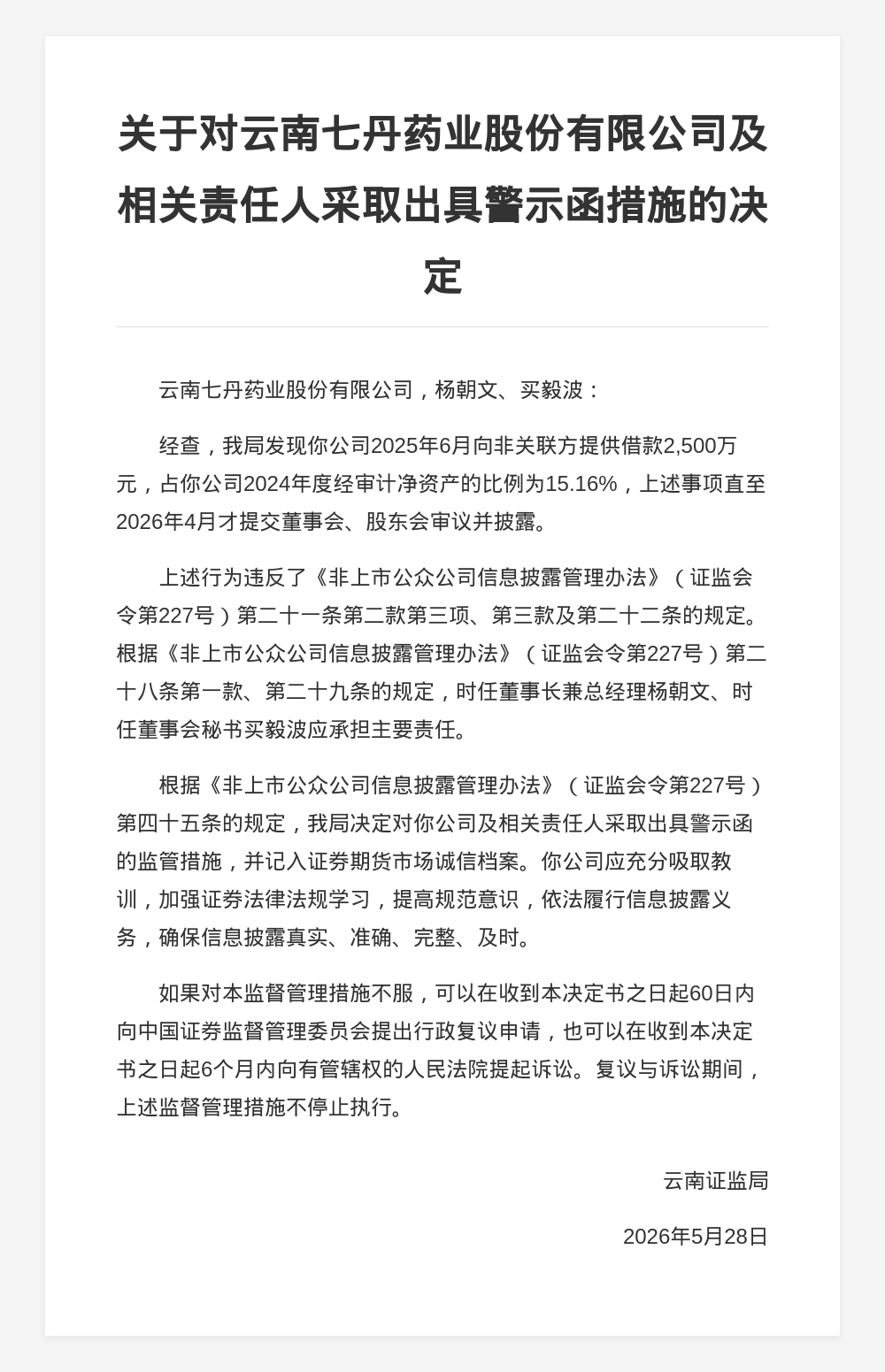 关于对云南七丹药业股份有限公司及相关责任人采取出具警示函措施的决定

云南七丹药业股份有限公司，杨朝文、买毅波：

经查，我局发现你公司2025年6月向非关联方提供借款2,500万元，占你公司2024年度经审计净资产的比例为15.16%，上述事项直至2026年4月才提交董事会、股东会审议并披露。

上述行为违反了《非上市公众公司信息披露管理办法》（证监会令第227号）第二十一条第二款第三项、第三款及第二十二条的规定。根据《非上市公众公司信息披露管理办法》（证监会令第227号）第二十八条第一款、第二十九条的规定，时任董事长兼总经理杨朝文、时任董事会秘书买毅波应承担主要责任。

根据《非上市公众公司信息披露管理办法》（证监会令第227号）第四十五条的规定，我局决定对你公司及相关责任人采取出具警示函的监管措施，并记入证券期货市场诚信档案。你公司应充分吸取教训，加强证券法律法规学习，提高规范意识，依法履行信息披露义务，确保信息披露真实、准确、完整、及时。

如果对本监督管理措施不服，可以在收到本决定书之日起60日内向中国证券监督管理委员会提出行政复议申请，也可以在收到本决定书之日起6个月内向有管辖权的人民法院提起诉讼。复议与诉讼期间，上述监督管理措施不停止执行。

云南证监局

2026年5月28日